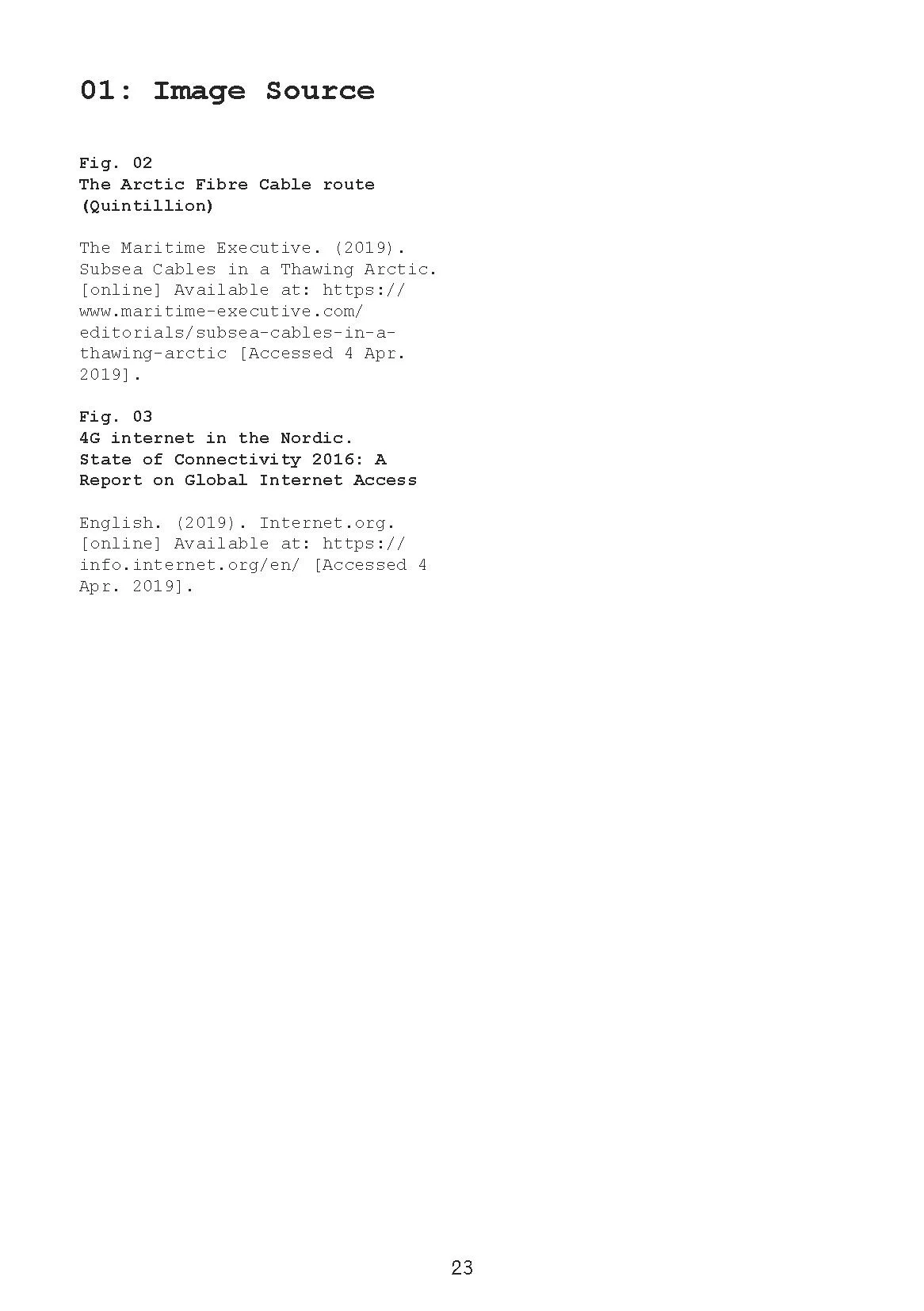 01: Image Source

Fig. 02
The Arctic Fibre Cable route
(Quintillion)

The Maritime Executive. (2019). Subsea Cables in a Thawing Arctic. [online] Available at: https://www.maritime-executive.com/editorials/subsea-cables-in-a-thawing-arctic [Accessed 4 Apr. 2019].

Fig. 03
4G internet in the Nordic.
State of Connectivity 2016: A Report on Global Internet Access

English. (2019). Internet.org. [online] Available at: https://info.internet.org/en/ [Accessed 4 Apr. 2019].

23